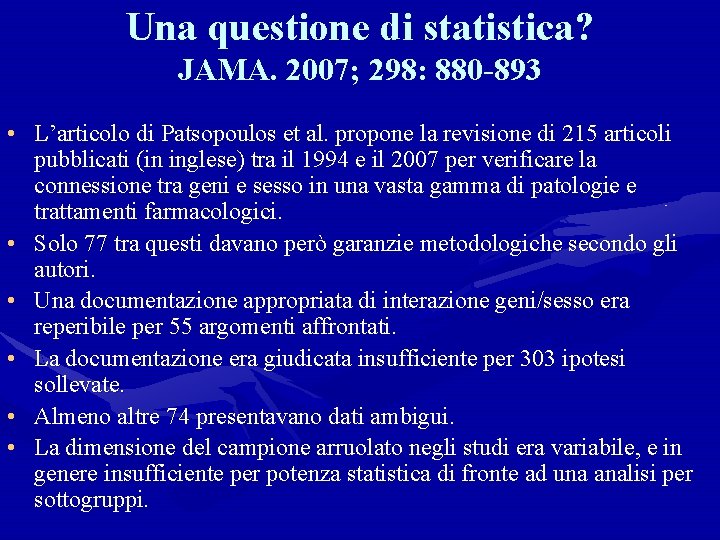 Una questione di statistica?
JAMA. 2007; 298: 880-893

• L’articolo di Patsopoulos et al. propone la revisione di 215 articoli pubblicati (in inglese) tra il 1994 e il 2007 per verificare la connessione tra geni e sesso in una vasta gamma di patologie e trattamenti farmacologici.
• Solo 77 tra questi davano però garanzie metodologiche secondo gli autori.
• Una documentazione appropriata di interazione geni/sesso era reperibile per 55 argomenti affrontati.
• La documentazione era giudicata insufficiente per 303 ipotesi sollevate.
• Almeno altre 74 presentavano dati ambigui.
• La dimensione del campione arruolato negli studi era variabile, e in genere insufficiente per potenza statistica di fronte ad una analisi per sottogruppi.